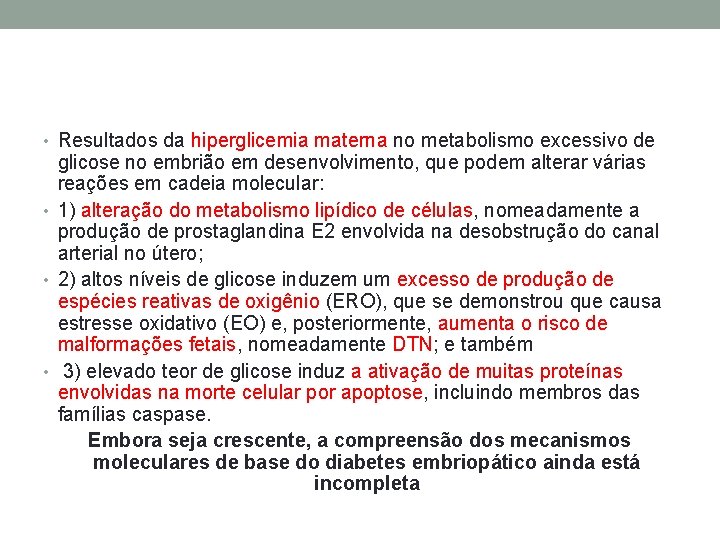 • Resultados da hiperglicemia materna no metabolismo excessivo de glicose no embrião em desenvolvimento, que podem alterar várias reações em cadeia molecular:

• 1) alteração do metabolismo lipídico de células, nomeadamente a produção de prostaglandina E2 envolvida na desobstrução do canal arterial no útero;

• 2) altos níveis de glicose induzem um excesso de produção de espécies reativas de oxigênio (ERO), que se demonstrou que causa estresse oxidativo (EO) e, posteriormente, aumenta o risco de malformações fetais, nomeadamente DTN; e também

• 3) elevado teor de glicose induz a ativação de muitas proteínas envolvidas na morte celular por apoptose, incluindo membros das famílias caspase.

Embora seja crescente, a compreensão dos mecanismos moleculares de base do diabetes embriopático ainda está incompleta